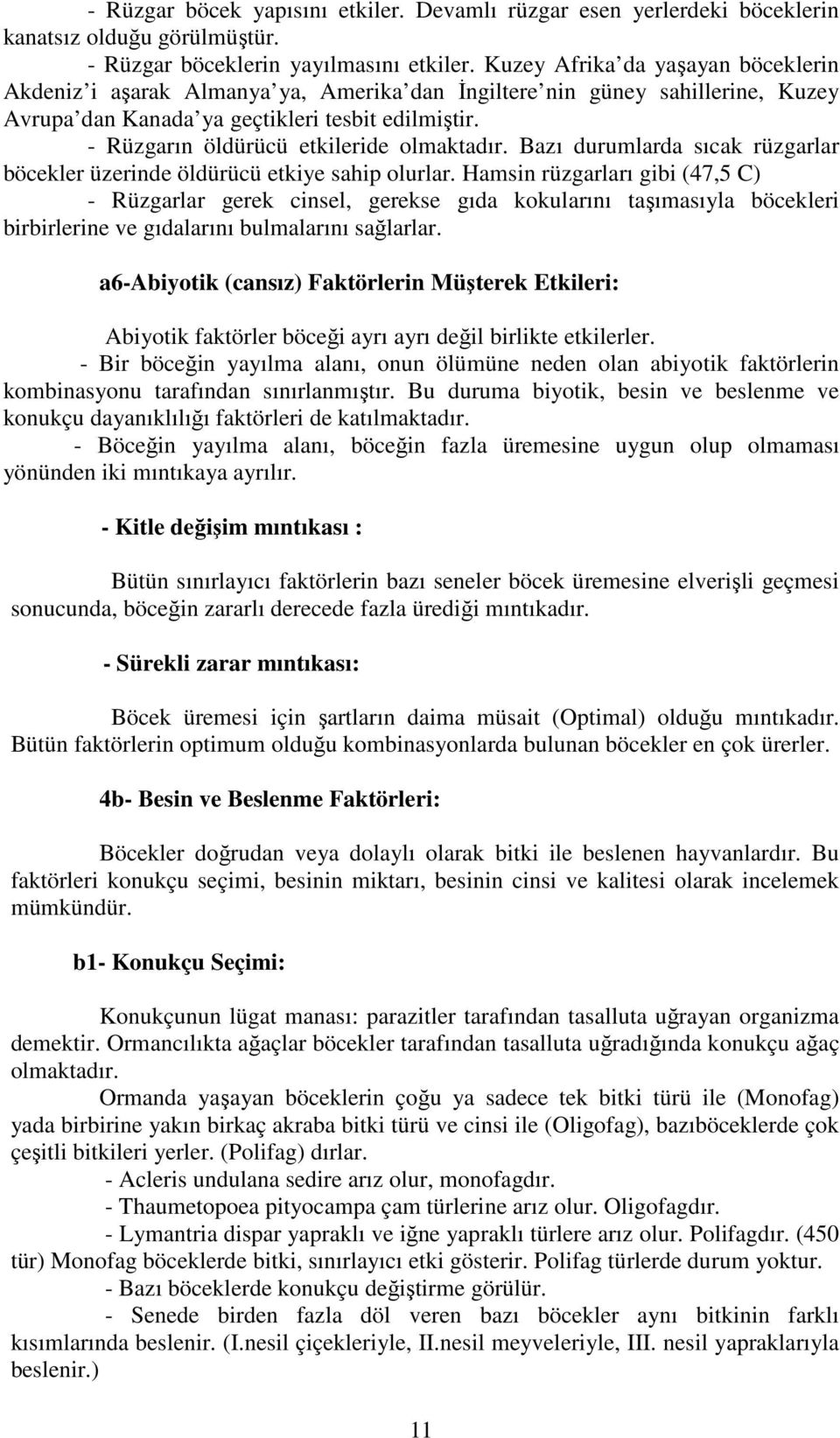 - Rüzgar böcek yapısını etkiler. Devamlı rüzgar esen yerlerdeki böceklerin kanatsız olduğu görülmüştür.

- Rüzgar böceklerin yayılmasını etkiler. Kuzey Afrika da yaşayan böceklerin Akdeniz i aşarak Almanya ya, Amerika dan İngiltere nin güney sahillerine, Kuzey Avrupa dan Kanada ya geçtikleri tesbit edilmiştir.

- Rüzgarın öldürücü etkileride olmaktadır. Bazı durumlarda sıcak rüzgarlar böcekler üzerinde öldürücü etkiye sahip olurlar. Hamsin rüzgarları gibi (47,5 C)

- Rüzgarlar gerek cinsel, gerekse gıda kokularını taşımasıyla böcekleri birbirlerine ve gıdalarını bulmalarını sağlarlar.

a6-Abiyotik (cansız) Faktörlerin Müşterek Etkileri:

Abiyotik faktörler böceği ayrı ayrı değil birlikte etkilerler.

- Bir böceğin yayılma alanı, onun ölümüne neden olan abiyotik faktörlerin kombinasyonu tarafından sınırlanmıştır. Bu duruma biyotik, besin ve beslenme ve konukçu dayanıklılığı faktörleri de katılmaktadır.

- Böceğin yayılma alanı, böceğin fazla üremesine uygun olup olmaması yönünden iki mıntıkaya ayrılır.

- Kitle değişim mıntıkası :

Bütün sınırlayıcı faktörlerin bazı seneler böcek üremesine elverişli geçmesi sonucunda, böceğin zararlı derecede fazla ürediği mıntıkadır.

- Sürekli zarar mıntıkası:

Böcek üremesi için şartların daima müsait (Optimal) olduğu mıntıkadır. Bütün faktörlerin optimum olduğu kombinasyonlarda bulunan böcekler en çok ürerler.

4b- Besin ve Beslenme Faktörleri:

Böcekler doğrudan veya dolaylı olarak bitki ile beslenen hayvanlardır. Bu faktörleri konukçu seçimi, besinin miktarı, besinin cinsi ve kalitesi olarak incelemek mümkündür.

b1- Konukçu Seçimi:

Konukçunun lügat manası: parazitler tarafından tasalluta uğrayan organizma demektir. Ormancılıkta ağaçlar böcekler tarafından tasalluta uğradığında konukçu ağaç olmaktadır.

Ormanda yaşayan böceklerin çoğu ya sadece tek bitki türü ile (Monofag) yada birbirine yakın birkaç akraba bitki türü ve cinsi ile (Oligofag), bazıböceklerde çok çeşitli bitkileri yerler. (Polifag) dırlar.

- Acleris undulana sedire arız olur, monofagdır.

- Thaumetopoea pityocampa çam türlerine arız olur. Oligofagdır.

- Lymantria dispar yapraklı ve iğne yapraklı türlere arız olur. Polifagdır. (450 tür) Monofag böceklerde bitki, sınırlayıcı etki gösterir. Polifag türlerde durum yoktur.

- Bazı böceklerde konukçu değiştirme görülür.

- Senede birden fazla döl veren bazı böcekler aynı bitkinin farklı kısımlarında beslenir. (I.nesil çiçekleriyle, II.nesil meyveleriyle, III. nesil yapraklarıyla beslenir.)

11